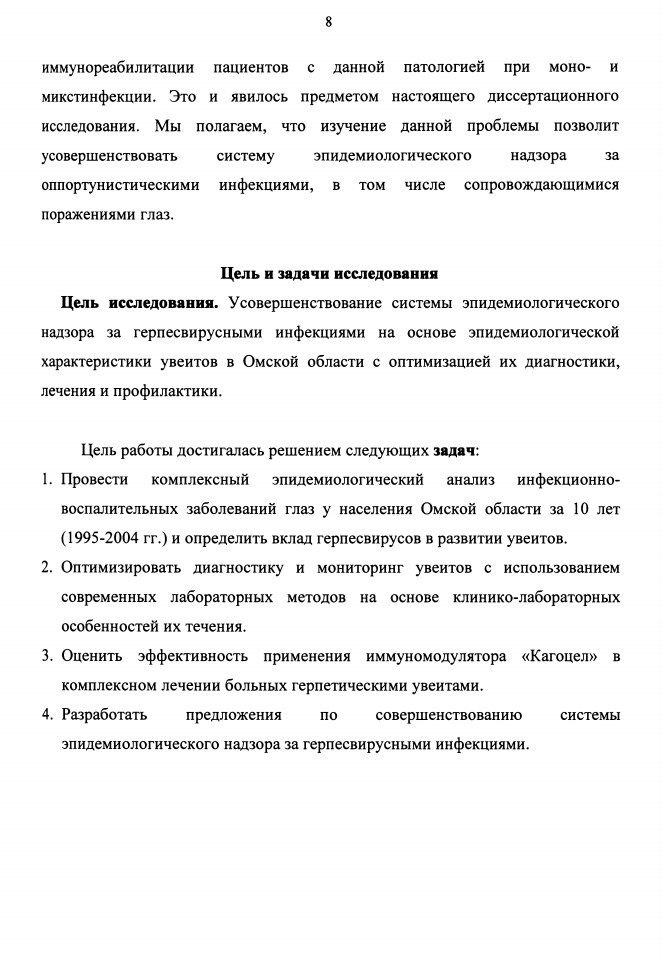 8

иммунореабилитации пациентов с данной патологией при моно- и микстинфекции. Это и явилось предметом настоящего диссертационного исследования. Мы полагаем, что изучение данной проблемы позволит усовершенствовать систему эпидемиологического надзора за оппортунистическими инфекциями, в том числе сопровождающимися поражениями глаз.

Цель и задачи исследования

Цель исследования. Усовершенствование системы эпидемиологического надзора за герпесвирусными инфекциями на основе эпидемиологической характеристики увеитов в Омской области с оптимизацией их диагностики, лечения и профилактики.

Цель работы достигалась решением следующих задач:

1. Провести комплексный эпидемиологический анализ инфекционно-воспалительных заболеваний глаз у населения Омской области за 10 лет (1995-2004 гг.) и определить вклад герпесвирусов в развитии увеитов.
2. Оптимизировать диагностику и мониторинг увеитов с использованием современных лабораторных методов на основе клинико-лабораторных особенностей их течения.
3. Оценить эффективность применения иммуномодулятора «Кагоцел» в комплексном лечении больных герпетическими увеитами.
4. Разработать предложения по совершенствованию системы эпидемиологического надзора за герпесвирусными инфекциями.